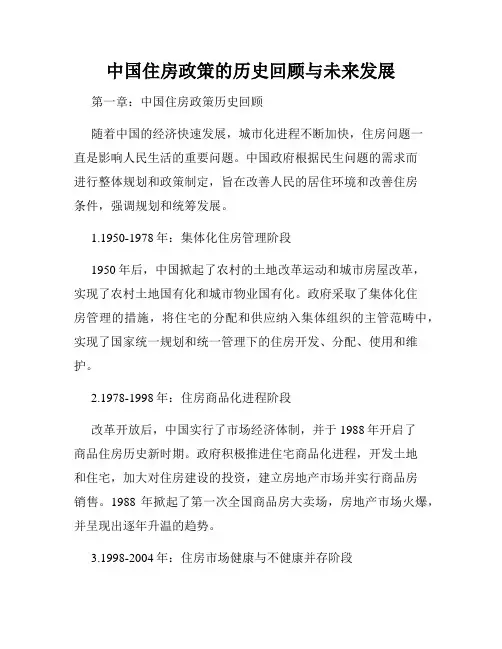 中国住房政策的历史回顾与未来发展

第一章：中国住房政策历史回顾

随着中国的经济快速发展，城市化进程不断加快，住房问题一直是影响人民生活的重要问题。中国政府根据民生问题的需求而进行整体规划和政策制定，旨在改善人民的居住环境和改善住房条件，强调规划和统筹发展。

1.1950-1978 年：集体化住房管理阶段

1950 年后，中国掀起了农村的土地改革运动和城市房屋改革，实现了农村土地国有化和城市物业国有化。政府采取了集体化住房管理的措施，将住宅的分配和供应纳入集体组织的主管范畴中，实现了国家统一规划和统一管理下的住房开发、分配、使用和维护。

2.1978-1998 年：住房商品化进程阶段

改革开放后，中国实行了市场经济体制，并于 1988 年开启了商品住房历史新时期。政府积极推进住宅商品化进程，开发土地和住宅，加大对住房建设的投资，建立房地产市场并实行商品房销售。1988 年掀起了第一次全国商品房大卖场，房地产市场火爆，并呈现出逐年升温的趋势。

3.1998-2004 年：住房市场健康与不健康并存阶段